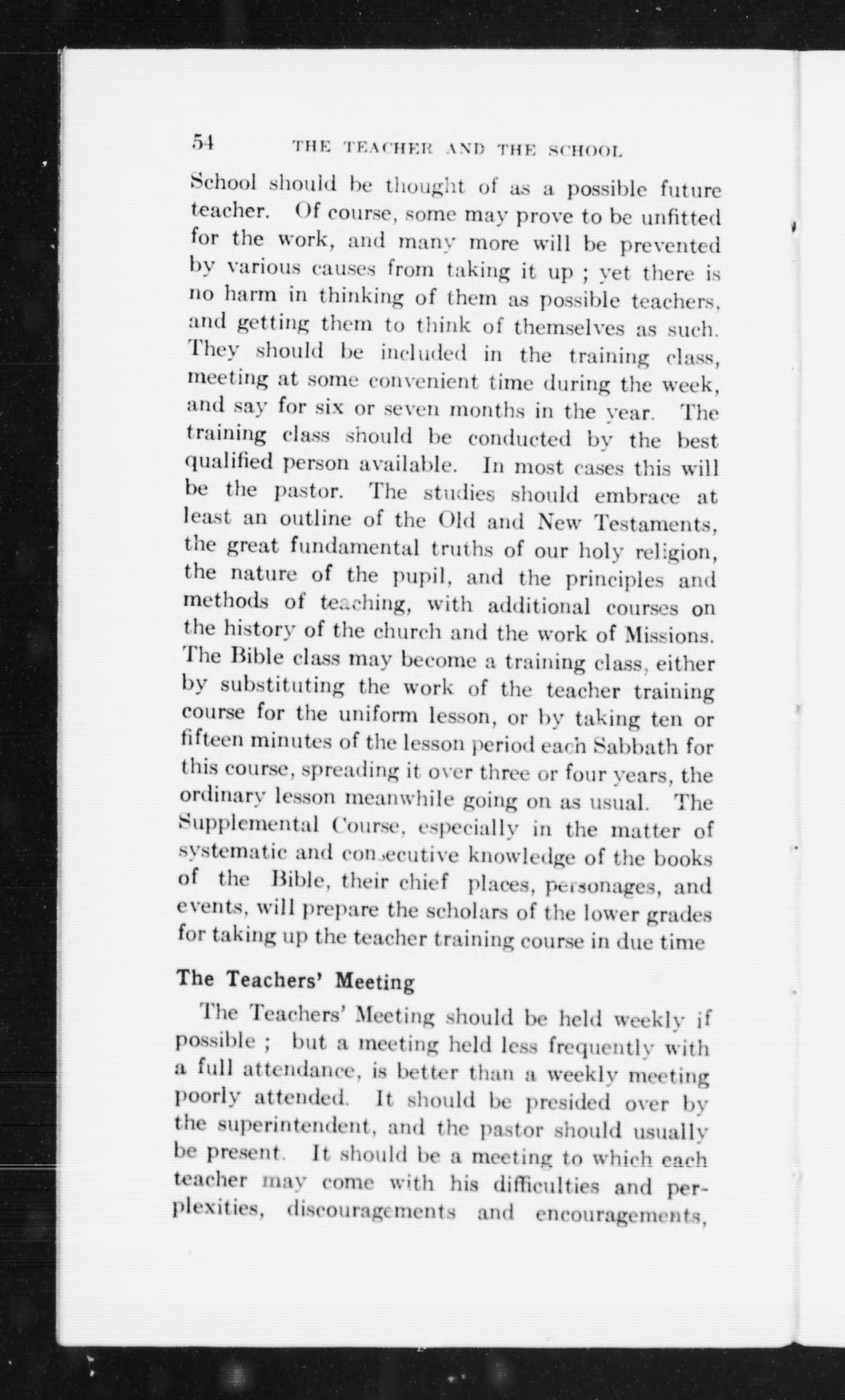 54 THE TEACHER AND THE SCHOOL

School should be thought of as a possible future teacher. Of course, some may prove to be unfitted for the work, and many more will be prevented by various causes from taking it up ; yet there is no harm in thinking of them as possible teachers, and getting them to think of themselves as such. They should be included in the training class, meeting at some convenient time during the week, and say for six or seven months in the year. The training class should be conducted by the best qualified person available. In most cases this will be the pastor. The studies should embrace at least an outline of the Old and New Testaments, the great fundamental truths of our holy religion, the nature of the pupil, and the principles and methods of teaching, with additional courses on the history of the church and the work of Missions. The Bible class may become a training class, either by substituting the work of the teacher training course for the uniform lesson, or by taking ten or fifteen minutes of the lesson period each Sabbath for this course, spreading it over three or four years, the ordinary lesson meanwhile going on as usual. The Supplemental Course, especially in the matter of systematic and consecutive knowledge of the books of the Bible, their chief places, personages, and events, will prepare the scholars of the lower grades for taking up the teacher training course in due time

The Teachers' Meeting

The Teachers' Meeting should be held weekly if possible ; but a meeting held less frequently with a full attendance, is better than a weekly meeting poorly attended. It should be presided over by the superintendent, and the pastor should usually be present. It should be a meeting to which each teacher may come with his difficulties and perplexities, discouragements and encouragements,